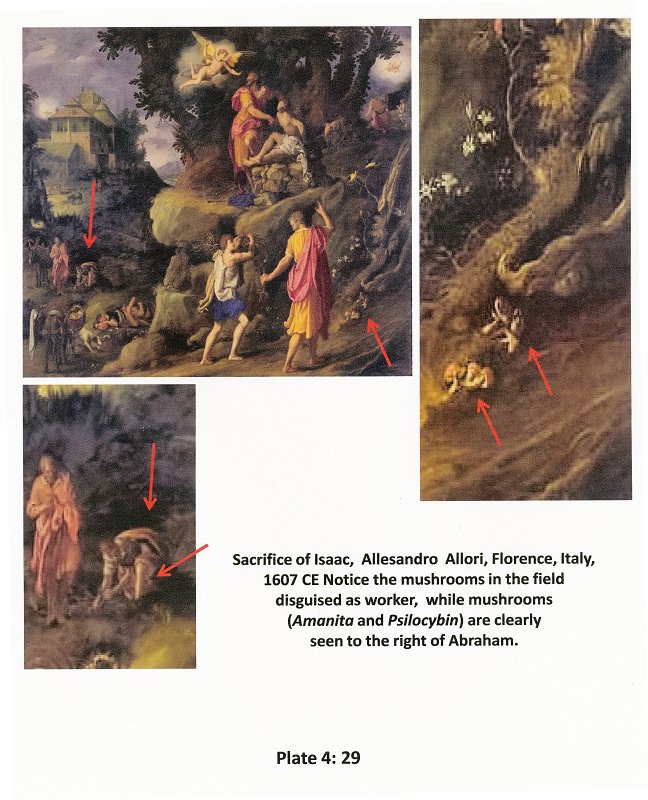 Sacrifice of Isaac, Allesandro Allori, Florence, Italy, 1607 CE Notice the mushrooms in the field disguised as worker, while mushrooms (Amanita and Psilocybin) are clearly seen to the right of Abraham.

Plate 4: 29